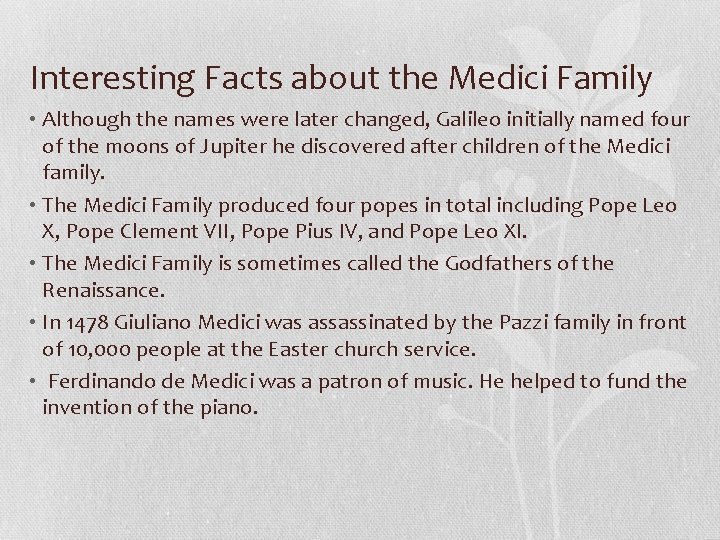 Interesting Facts about the Medici Family

• Although the names were later changed, Galileo initially named four of the moons of Jupiter he discovered after children of the Medici family.

• The Medici Family produced four popes in total including Pope Leo X, Pope Clement VII, Pope Pius IV, and Pope Leo XI.

• The Medici Family is sometimes called the Godfathers of the Renaissance.

• In 1478 Giuliano Medici was assassinated by the Pazzi family in front of 10,000 people at the Easter church service.

• Ferdinando de Medici was a patron of music. He helped to fund the invention of the piano.